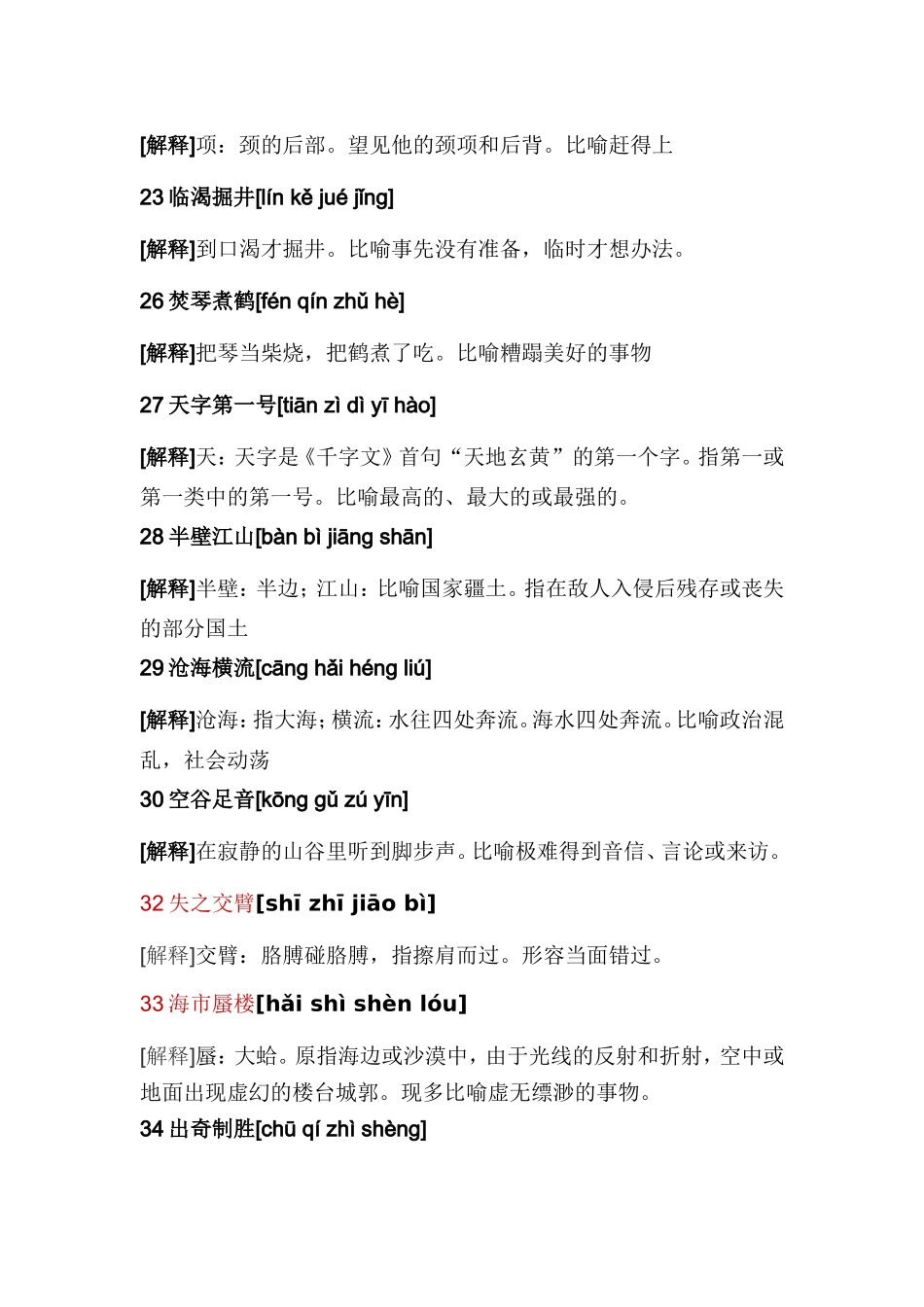 [解释]项：颈的后部。望见他的颈项和后背。比喻赶得上

23 临渴掘井[lín kě jué jǐng]

[解释]到口渴才掘井。比喻事先没有准备，临时才想办法。

26 焚琴煮鹤[fén qín zhǔ hè]

[解释]把琴当柴烧，把鹤煮了吃。比喻糟蹋美好的事物

27 天字第一号[tiān zì dì yī hào]

[解释]天：天字是《千字文》首句“天地玄黄”的第一个字。指第一或第一类中的第一号。比喻最高的、最大的或最强的。

28 半壁江山[bàn bì jiāng shān]

[解释]半壁：半边；江山：比喻国家疆土。指在敌人入侵后残存或丧失的部分国土

29 沧海横流[cāng hǎi héng liú]

[解释]沧海：指大海；横流：水往四处奔流。海水四处奔流。比喻政治混乱，社会动荡

30 空谷足音[kōng gǔ zú yīn]

[解释]在寂静的山谷里听到脚步声。比喻极难得到音信、言论或来访。

32 失之交臂[shī zhī jiāo bì]

[解释]交臂：胳膊碰胳膊，指擦肩而过。形容当面错过。

33 海市蜃楼[hǎi shì shèn lóu]

[解释]蜃：大蛤。原指海边或沙漠中，由于光线的反射和折射，空中或地面出现虚幻的楼台城郭。现多比喻虚无缥渺的事物。

34 出奇制胜[chū qí zhì shèng]